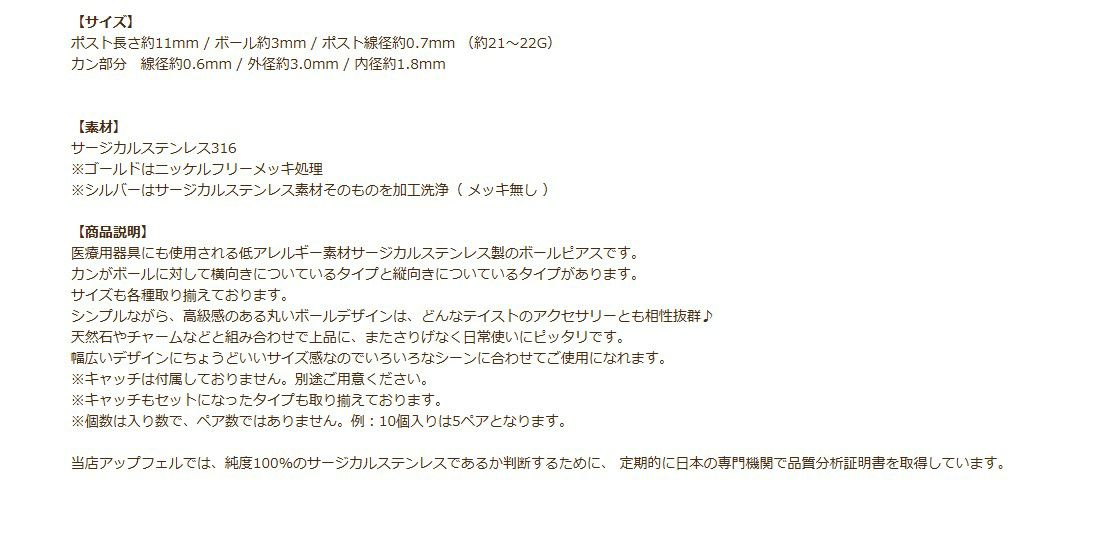 【サイズ】
ポスト長さ約11mm / ボール約3mm / ポスト線径約0.7mm （約21～22G）
カン部分　線径約0.6mm / 外径約3.0mm / 内径約1.8mm

【素材】
サージカルステンレス316
※ゴールドはニッケルフリーメッキ処理
※シルバーはサージカルステンレス素材そのものを加工洗浄（ メッキ無し ）

【商品説明】
医療用器具にも使用される低アレルギー素材サージカルステンレス製のボールピアスです。
カンがボールに対して横向きについているタイプと縦向きについているタイプがあります。
サイズも各種取り揃えております。
シンプルながら、高級感のある丸いボールデザインは、どんなテイストのアクセサリーとも相性抜群♪
天然石やチャームなどと組み合わせで上品に、またさりげなく日常使いにピッタリです。
幅広いデザインにちょうどいいサイズ感なのでいろいろなシーンに合わせてご使用になれます。
※キャッチは付属しておりません。別途ご用意ください。
※キャッチもセットになったタイプも取り揃えております。
※個数は入り数で、ペア数ではありません。例：10個入りは5ペアとなります。

当店アップフェルでは、純度100%のサージカルステンレスであるか判断するために、 定期的に日本の専門機関で品質分析証明書を取得しています。